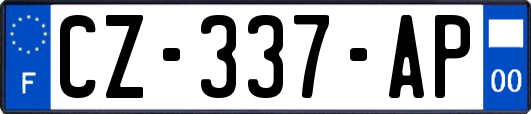 F
CZ-337-AP
00